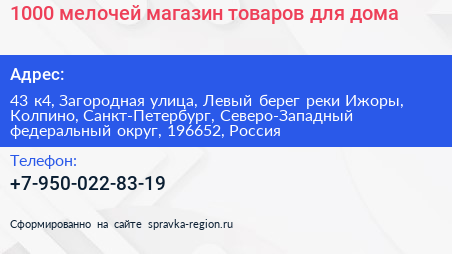 1000 мелочей магазин товаров для дома

Адрес:

43 к4, Загородная улица, Левый берег реки Ижоры, Колпино, Санкт-Петербург, Северо-Западный федеральный округ, 196652, Россия

Телефон:

+7-950-022-83-19

Сформированно на сайте spravka-region.ru